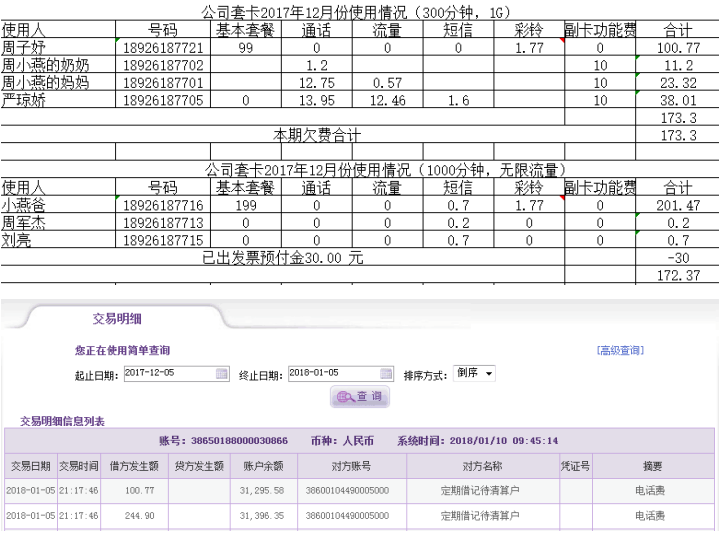 公司套卡2017年12月份使用情况（300分钟，1G）

| 使用人 | 号码 | 基本套餐 | 通话 | 流量 | 短信 | 彩铃 | 副卡功能费 | 合计 |
|---|---|---|---|---|---|---|---|---|
| 周子妤 | 18926187721 | 99 | 0 | 0 | 0 | 1.77 | 0 | 100.77 |
| 周小燕的奶奶 | 18926187702 | | 1.2 | | | | 10 | 11.2 |
| 周小燕的妈妈 | 18926187701 | | 12.75 | 0.57 | | | 10 | 23.32 |
| 严琼娇 | 18926187705 | 0 | 13.95 | 12.46 | 1.6 | | 10 | 38.01 |
| | | | | | | | | 173.3 |
| 本期欠费合计 | | | | | | | | 173.3 |

公司套卡2017年12月份使用情况（1000分钟，无限流量）

| 使用人 | 号码 | 基本套餐 | 通话 | 流量 | 短信 | 彩铃 | 副卡功能费 | 合计 |
|---|---|---|---|---|---|---|---|---|
| 小燕爸 | 18926187716 | 199 | 0 | 0 | 0.7 | 1.77 | 0 | 201.47 |
| 周军杰 | 18926187713 | 0 | 0 | 0 | 0.2 | 0 | 0 | 0.2 |
| 刘亮 | 18926187715 | 0 | 0 | 0 | 0.7 | 0 | 0 | 0.7 |
| 已出发票预付金30.00 元 | | | | | | | | -30 |
| | | | | | | | | 172.37 |

交易明细

您正在使用简单查询

[高级查询]

起止日期: 2017-12-05 终止日期: 2018-01-05 排序方式: 倒序

查 询

交易明细信息列表

账号: 38650188000030866 币种: 人民币 系统时间: 2018/01/10 09:45:14

| 交易日期 | 交易时间 | 借方发生额 | 贷方发生额 | 账户余额 | 对方账号 | 对方名称 | 凭证号 | 摘要 |
|---|---|---|---|---|---|---|---|---|
| 2018-01-05 | 21:17:46 | 100.77 | | 31,295.58 | 38600104490005000 | 定期借记待清算户 | | 电话费 |
| 2018-01-05 | 21:17:46 | 244.90 | | 31,396.35 | 38600104490005000 | 定期借记待清算户 | | 电话费 |